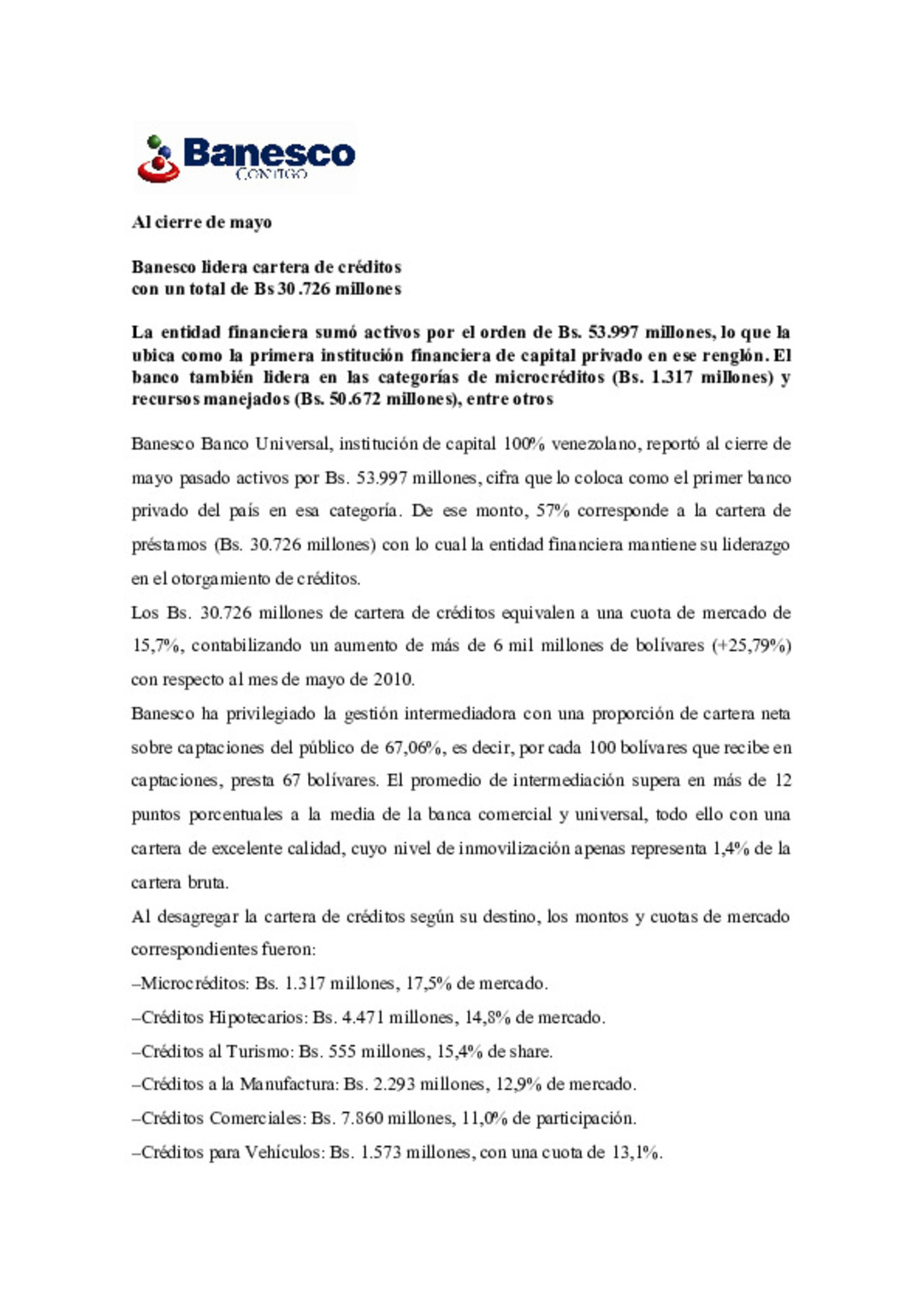 Banesco
CONTIGO

Al cierre de mayo

Banesco lidera cartera de créditos
con un total de Bs 30.726 millones

La entidad financiera sumó activos por el orden de Bs. 53.997 millones, lo que la ubica como la primera institución financiera de capital privado en ese renglón. El banco también lidera en las categorías de microcréditos (Bs. 1.317 millones) y recursos manejados (Bs. 50.672 millones), entre otros

Banesco Banco Universal, institución de capital 100% venezolano, reportó al cierre de mayo pasado activos por Bs. 53.997 millones, cifra que lo coloca como el primer banco privado del país en esa categoría. De ese monto, 57% corresponde a la cartera de préstamos (Bs. 30.726 millones) con lo cual la entidad financiera mantiene su liderazgo en el otorgamiento de créditos.

Los Bs. 30.726 millones de cartera de créditos equivalen a una cuota de mercado de 15,7%, contabilizando un aumento de más de 6 mil millones de bolívares (+25,79%) con respecto al mes de mayo de 2010.

Banesco ha privilegiado la gestión intermediadora con una proporción de cartera neta sobre captaciones del público de 67,06%, es decir, por cada 100 bolívares que recibe en captaciones, presta 67 bolívares. El promedio de intermediación supera en más de 12 puntos porcentuales a la media de la banca comercial y universal, todo ello con una cartera de excelente calidad, cuyo nivel de inmovilización apenas representa 1,4% de la cartera bruta.

Al desagregar la cartera de créditos según su destino, los montos y cuotas de mercado correspondientes fueron:

–Microcréditos: Bs. 1.317 millones, 17,5% de mercado.
–Créditos Hipotecarios: Bs. 4.471 millones, 14,8% de mercado.
–Créditos al Turismo: Bs. 555 millones, 15,4% de share.
–Créditos a la Manufactura: Bs. 2.293 millones, 12,9% de mercado.
–Créditos Comerciales: Bs. 7.860 millones, 11,0% de participación.
–Créditos para Vehículos: Bs. 1.573 millones, con una cuota de 13,1%.